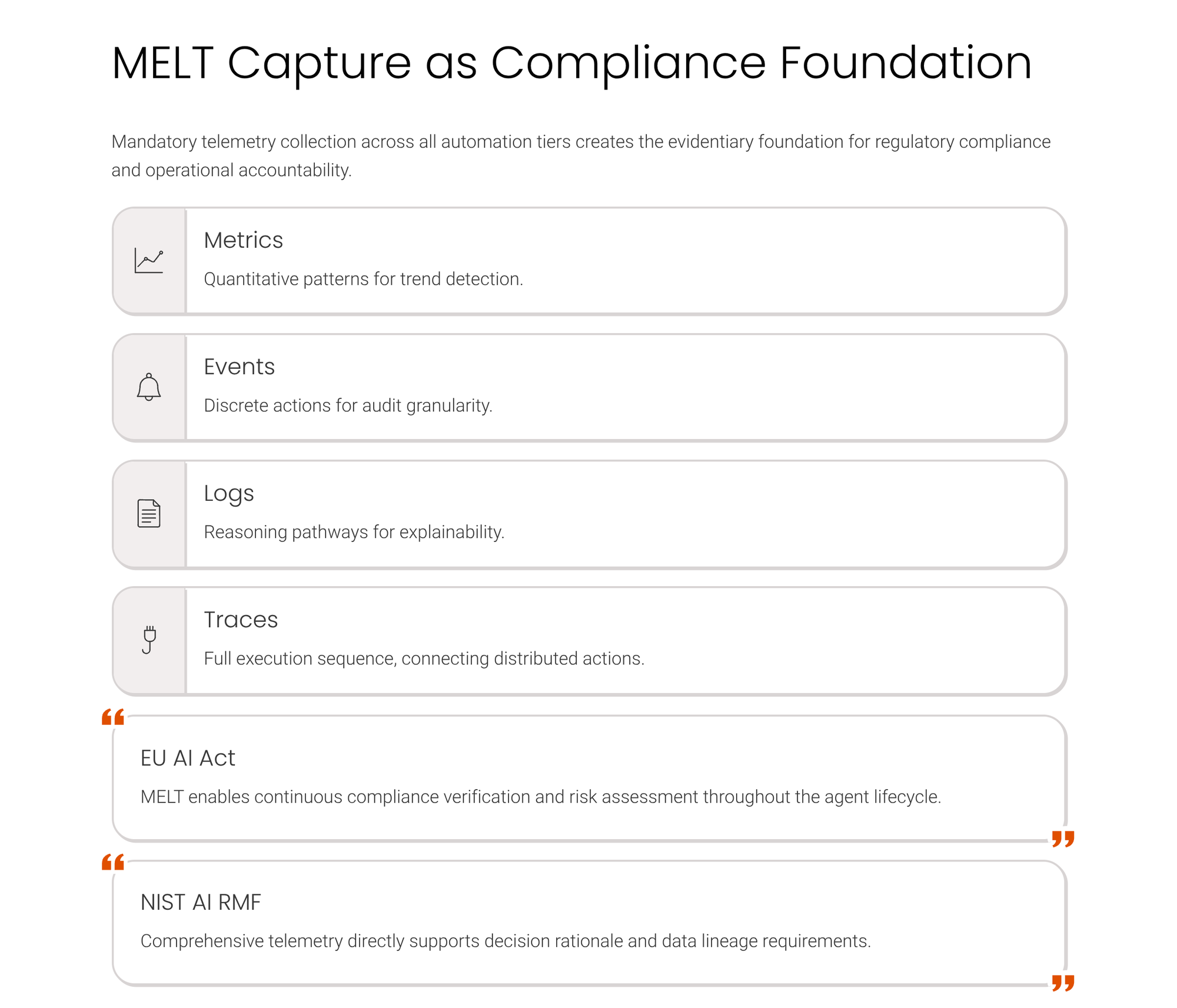 MELT Capture as Compliance Foundation

Mandatory telemetry collection across all automation tiers creates the evidentiary foundation for regulatory compliance and operational accountability.

Metrics

Quantitative patterns for trend detection.

Events

Discrete actions for audit granularity.

Logs

Reasoning pathways for explainability.

Traces

Full execution sequence, connecting distributed actions.

EU AI Act

MELT enables continuous compliance verification and risk assessment throughout the agent lifecycle.

NIST AI RMF

Comprehensive telemetry directly supports decision rationale and data lineage requirements.